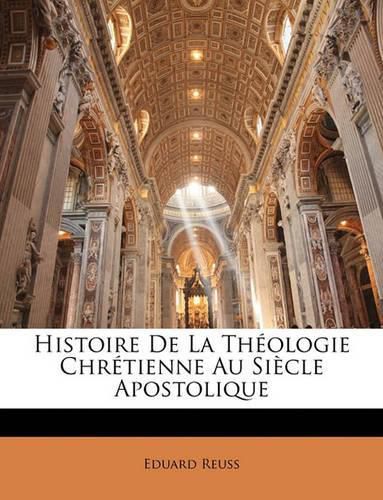 Histoire De La Théologie Chrétienne Au Siècle Apostolique

Eduard Reuss